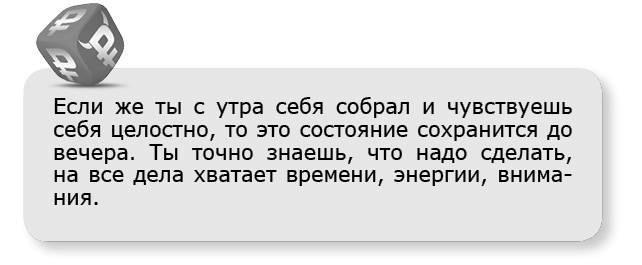 Если же ты с утра себя собрал и чувствуешь себя целостно, то это состояние сохранится до вечера. Ты точно знаешь, что надо сделать, на все дела хватает времени, энергии, внимания.